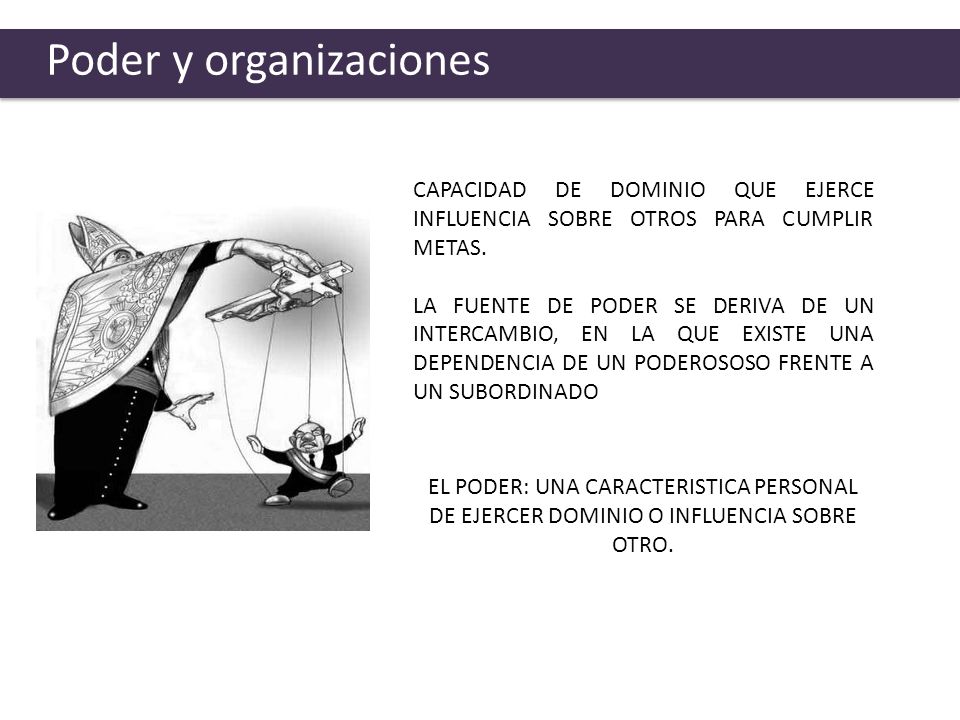 Poder y organizaciones

CAPACIDAD DE DOMINIO QUE EJERCE INFLUENCIA SOBRE OTROS PARA CUMPLIR METAS.

LA FUENTE DE PODER SE DERIVA DE UN INTERCAMBIO, EN LA QUE EXISTE UNA DEPENDENCIA DE UN PODEROSOSO FRENTE A UN SUBORDINADO

EL PODER: UNA CARACTERISTICA PERSONAL DE EJERCER DOMINIO O INFLUENCIA SOBRE OTRO.